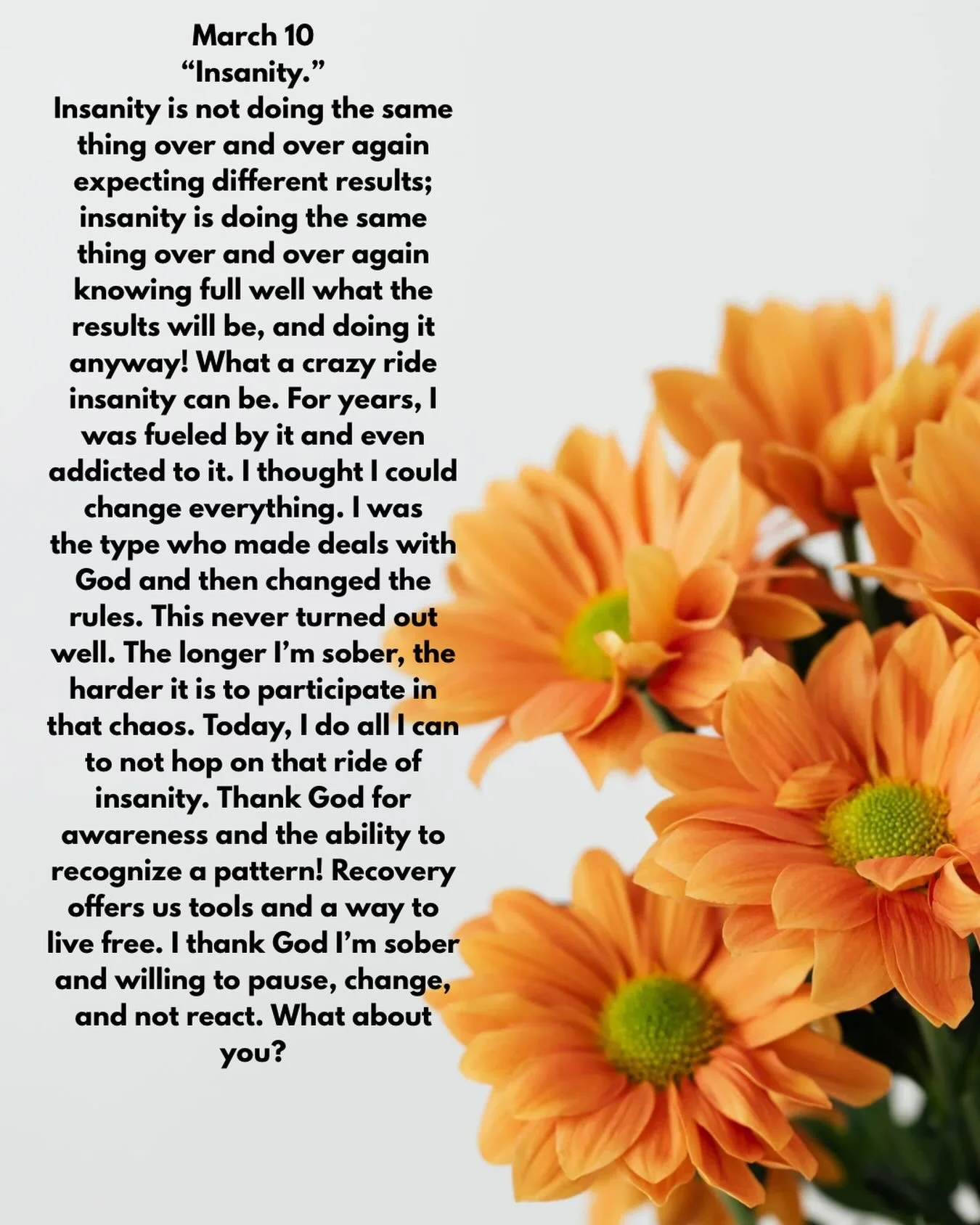 March 10
“Insanity.”
Insanity is not doing the same thing over and over again expecting different results; insanity is doing the same thing over and over again knowing full well what the results will be, and doing it anyway! What a crazy ride insanity can be. For years, I was fueled by it and even addicted to it. I thought I could change everything. I was the type who made deals with God and then changed the rules. This never turned out well. The longer I’m sober, the harder it is to participate in that chaos. Today, I do all I can to not hop on that ride of insanity. Thank God for awareness and the ability to recognize a pattern! Recovery offers us tools and a way to live free. I thank God I’m sober and willing to pause, change, and not react. What about you?